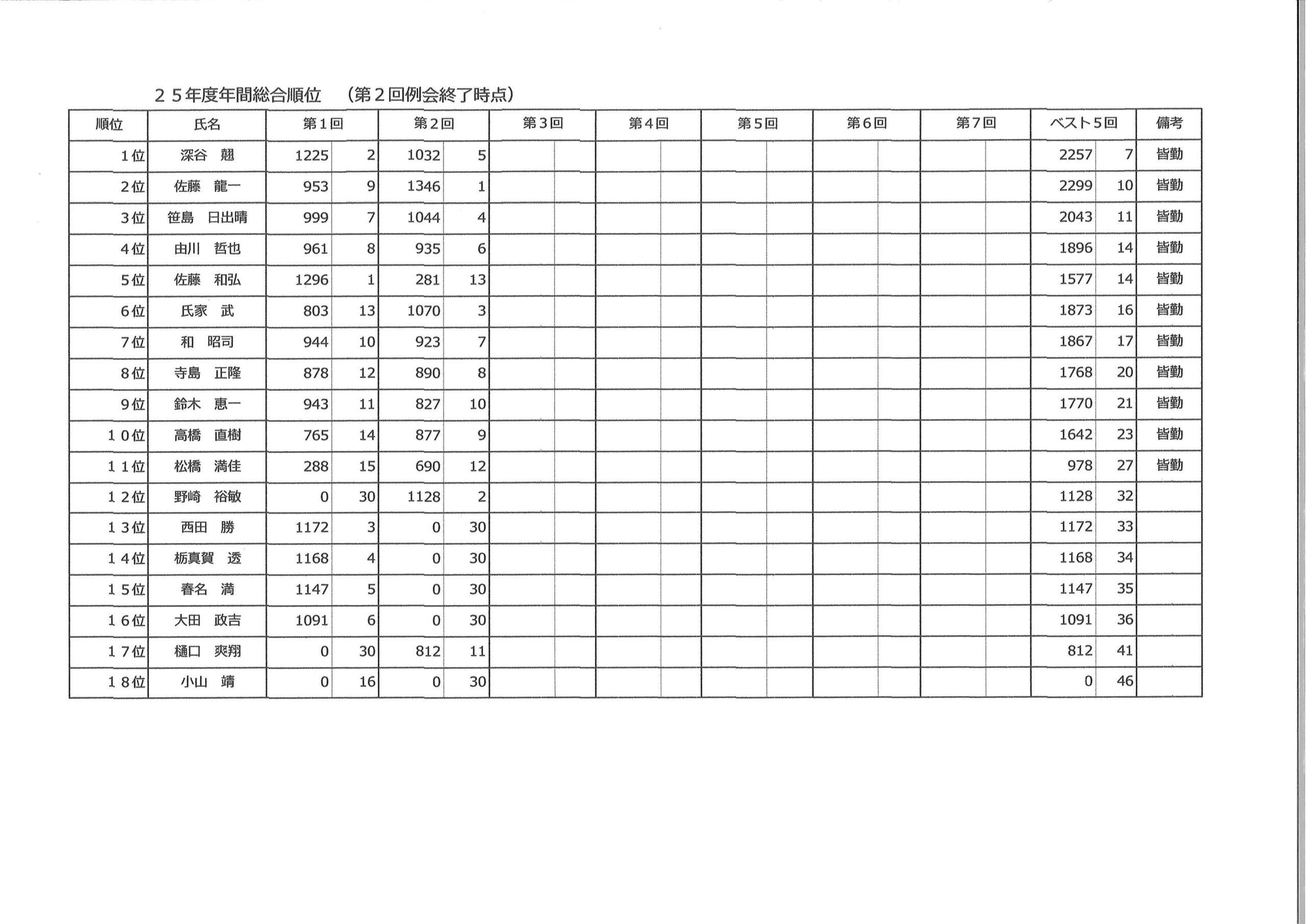 ２５年度年間総合順位　（第２回例会終了時点）

| 順位 | 氏名 | 第１回 | | 第２回 | | 第３回 | | 第４回 | | 第５回 | | 第６回 | | 第７回 | | ベスト５回 | | 備考 |
|---|---|---|---|---|---|---|---|---|---|---|---|---|---|---|---|---|---|---|
| 1位 | 深谷　翹 | 1225 | 2 | 1032 | 5 | | | | | | | | | | | 2257 | 7 | 皆勤 |
| 2位 | 佐藤　龍一 | 953 | 9 | 1346 | 1 | | | | | | | | | | | 2299 | 10 | 皆勤 |
| 3位 | 笹島　日出晴 | 999 | 7 | 1044 | 4 | | | | | | | | | | | 2043 | 11 | 皆勤 |
| 4位 | 由川　哲也 | 961 | 8 | 935 | 6 | | | | | | | | | | | 1896 | 14 | 皆勤 |
| 5位 | 佐藤　和弘 | 1296 | 1 | 281 | 13 | | | | | | | | | | | 1577 | 14 | 皆勤 |
| 6位 | 氏家　武 | 803 | 13 | 1070 | 3 | | | | | | | | | | | 1873 | 16 | 皆勤 |
| 7位 | 和　昭司 | 944 | 10 | 923 | 7 | | | | | | | | | | | 1867 | 17 | 皆勤 |
| 8位 | 寺島　正隆 | 878 | 12 | 890 | 8 | | | | | | | | | | | 1768 | 20 | 皆勤 |
| 9位 | 鈴木　恵一 | 943 | 11 | 827 | 10 | | | | | | | | | | | 1770 | 21 | 皆勤 |
| １０位 | 高橋　直樹 | 765 | 14 | 877 | 9 | | | | | | | | | | | 1642 | 23 | 皆勤 |
| １１位 | 松橋　満佳 | 288 | 15 | 690 | 12 | | | | | | | | | | | 978 | 27 | 皆勤 |
| １２位 | 野崎　裕敏 | 0 | 30 | 1128 | 2 | | | | | | | | | | | 1128 | 32 | |
| １３位 | 西田　勝 | 1172 | 3 | 0 | 30 | | | | | | | | | | | 1172 | 33 | |
| １４位 | 栃真賀　透 | 1168 | 4 | 0 | 30 | | | | | | | | | | | 1168 | 34 | |
| １５位 | 春名　満 | 1147 | 5 | 0 | 30 | | | | | | | | | | | 1147 | 35 | |
| １６位 | 大田　政吉 | 1091 | 6 | 0 | 30 | | | | | | | | | | | 1091 | 36 | |
| １７位 | 樋口　爽翔 | 0 | 30 | 812 | 11 | | | | | | | | | | | 812 | 41 | |
| １８位 | 小山　靖 | 0 | 16 | 0 | 30 | | | | | | | | | | | 0 | 46 | |